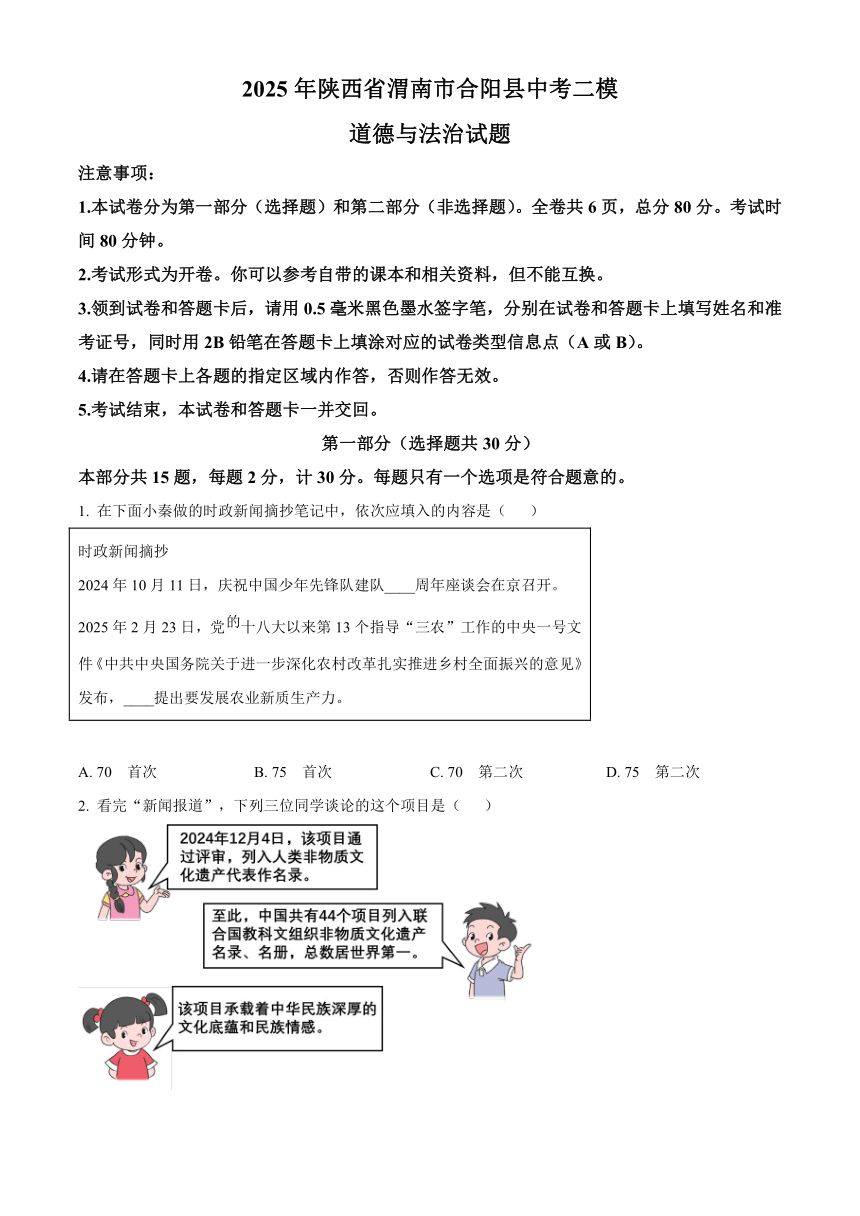 2025 年陕西省渭南市合阳县中考二模

道德与法治试题

注意事项：

1.本试卷分为第一部分（选择题）和第二部分（非选择题）。全卷共 6 页，总分 80 分。考试时间 80 分钟。

2.考试形式为开卷。你可以参考自带的课本和相关资料，但不能互换。

3.领到试卷和答题卡后，请用 0.5 毫米黑色墨水签字笔，分别在试卷和答题卡上填写姓名和准考证号，同时用 2B 铅笔在答题卡上填涂对应的试卷类型信息点（A 或 B）。

4.请在答题卡上各题的指定区域内作答，否则作答无效。

5.考试结束，本试卷和答题卡一并交回。

第一部分（选择题共 30 分）

本部分共 15 题，每题 2 分，计 30 分。每题只有一个选项是符合题意的。

1. 在下面小秦做的时政新闻摘抄笔记中，依次应填入的内容是（　）

时政新闻摘抄

2024 年 10 月 11 日，庆祝中国少年先锋队建队____周年座谈会在京召开。

2025 年 2 月 23 日，党的十八大以来第 13 个指导“三农”工作的中央一号文件《中共中央国务院关于进一步深化农村改革扎实推进乡村全面振兴的意见》发布，____提出要发展农业新质生产力。

A. 70　首次　　B. 75　首次　　C. 70　第二次　　D. 75　第二次

2. 看完“新闻报道”，下列三位同学谈论的这个项目是（　）

2024年12月4日，该项目通过评审，列入人类非物质文化遗产代表作名录。

至此，中国共有44个项目列入联合国教科文组织非物质文化遗产名录、名册，总数居世界第一。

该项目承载着中华民族深厚的文化底蕴和民族情感。